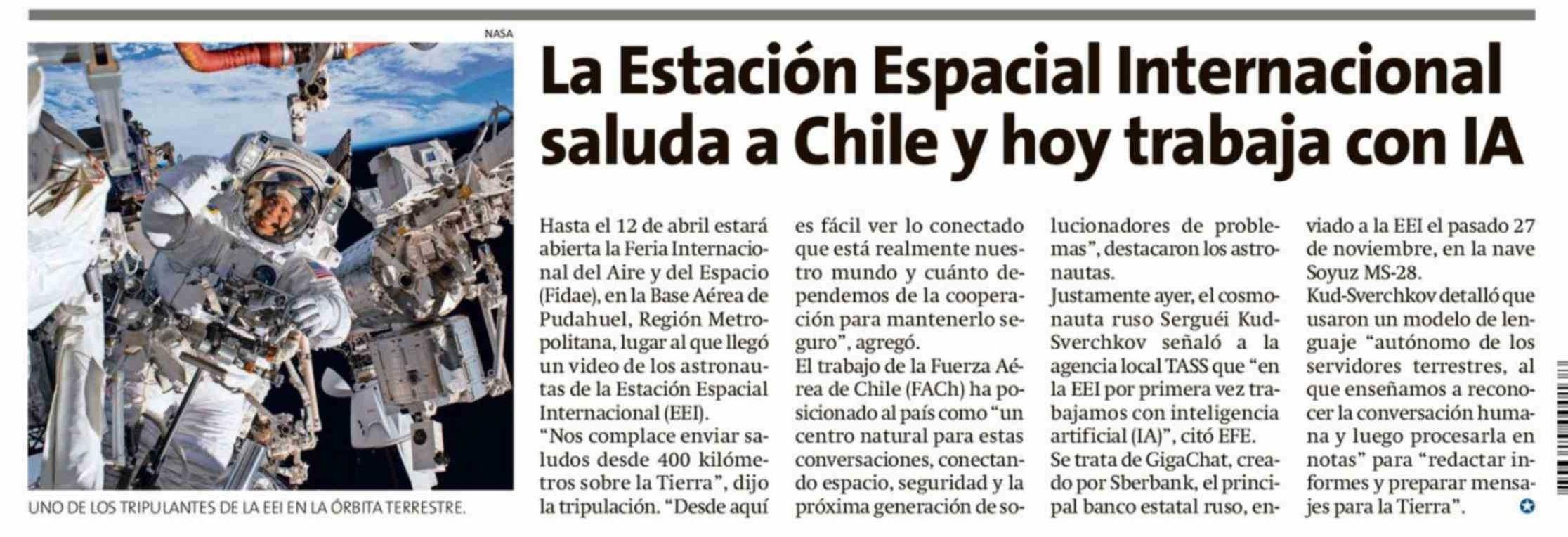 NASA

UNO DE LOS TRIPULANTES DE LA EEI EN LA ÓRBITA TERRESTRE.

La Estación Espacial Internacional saluda a Chile y hoy trabaja con IA

Hasta el 12 de abril estará abierta la Feria Internacional del Aire y del Espacio (Fidae), en la Base Aérea de Pudahuel, Región Metropolitana, lugar al que llegó un video de los astronautas de la Estación Espacial Internacional (EEI).

"Nos complace enviar saludos desde 400 kilómetros sobre la Tierra", dijo la tripulación. "Desde aquí es fácil ver lo conectado que está realmente nuestro mundo y cuánto dependemos de la cooperación para mantenerlo seguro", agregó.

El trabajo de la Fuerza Aérea de Chile (FACh) ha posicionado al país como "un centro natural para estas conversaciones, conectando espacio, seguridad y la próxima generación de solucionadores de problemas", destacaron los astronautas.

Justamente ayer, el cosmonauta ruso Serguéi Kud-Sverchkov señaló a la agencia local TASS que "en la EEI por primera vez trabajamos con inteligencia artificial (IA)", citó EFE.

Se trata de GigaChat, creado por Sberbank, el principal banco estatal ruso, enviado a la EEI el pasado 27 de noviembre, en la nave Soyuz MS-28.

Kud-Sverchkov detalló que usaron un modelo de lenguaje "autónomo de los servidores terrestres, al que enseñamos a reconocer la conversación humana y luego procesarla en notas" para "redactar informes y preparar mensajes para la Tierra".